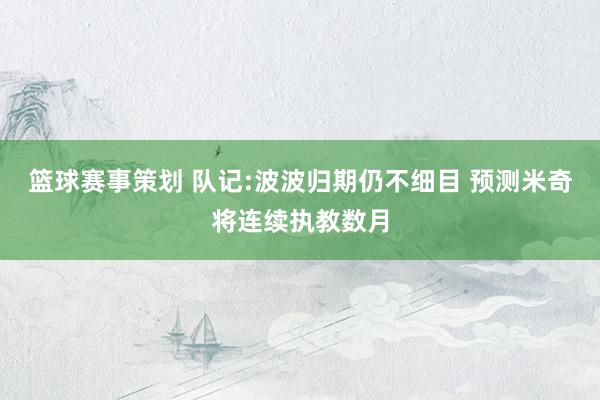 篮球赛事策划 队记:波波归期仍不细目 预测米奇将连续执教数月